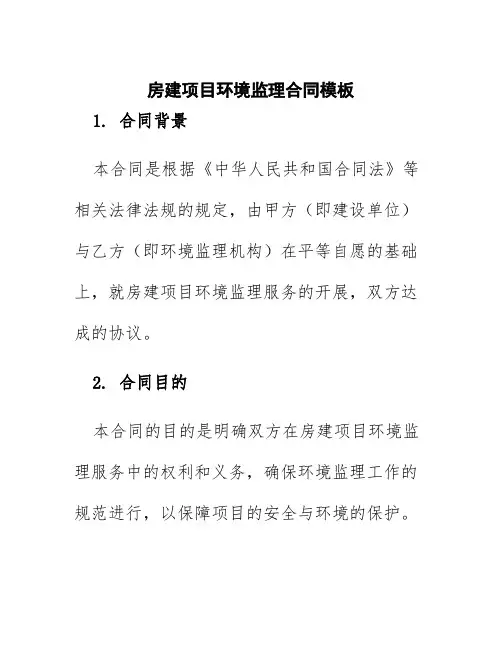 房建项目环境监理合同模板

1. 合同背景

本合同是根据《中华人民共和国合同法》等相关法律法规的规定，由甲方（即建设单位）与乙方（即环境监理机构）在平等自愿的基础上，就房建项目环境监理服务的开展，双方达成的协议。

2. 合同目的

本合同的目的是明确双方在房建项目环境监理服务中的权利和义务，确保环境监理工作的规范进行，以保障项目的安全与环境的保护。